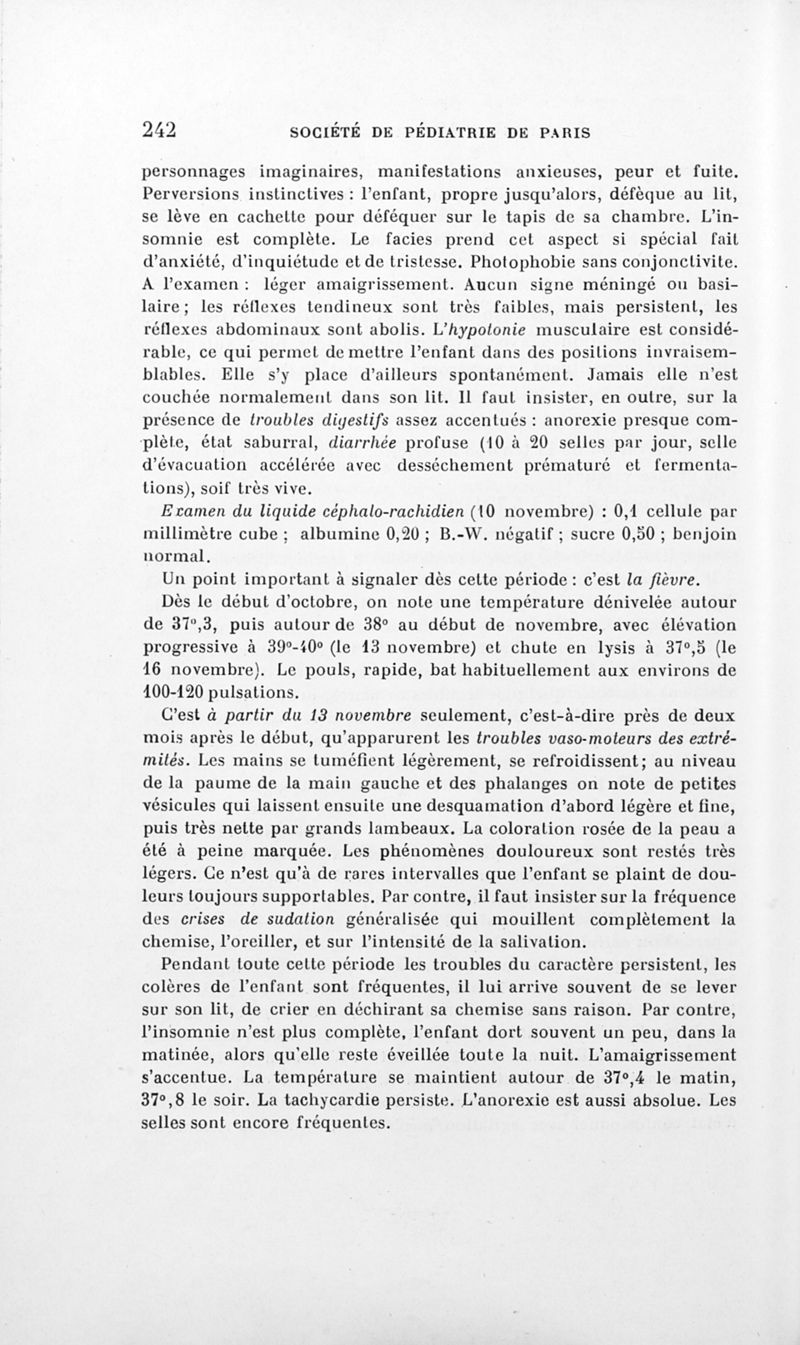 242 SOCIÉTÉ DE PÉDIATRIE DE PARIS

personnages imaginaires, manifestations anxieuses, peur et fuite. Perversions instinctives : l'enfant, propre jusqu'alors, défèque au lit, se lève en cachette pour déféquer sur le tapis de sa chambre. L'insomnie est complète. Le facies prend cet aspect si spécial fait d'anxiété, d'inquiétude et de tristesse. Photophobie sans conjonctivite. A l'examen : léger amaigrissement. Aucun signe méningé ou basilaire ; les réflexes tendineux sont très faibles, mais persistent, les réflexes abdominaux sont abolis. L'hypotonie musculaire est considérable, ce qui permet de mettre l'enfant dans des positions invraisemblables. Elle s'y place d'ailleurs spontanément. Jamais elle n'est couchée normalement dans son lit. Il faut insister, en outre, sur la présence de troubles digestifs assez accentués : anorexie presque complète, état saburral, diarrhée profuse (10 à 20 selles par jour, selle d'évacuation accélérée avec dessèchement prématuré et fermentations), soif très vive.

Examen du liquide céphalo-rachidien (10 novembre) : 0,1 cellule par millimètre cube ; albumine 0,20 ; B.-W. négatif ; sucre 0,50 ; benjoin normal.

Un point important à signaler dès cette période : c'est la fièvre.

Dès le début d'octobre, on note une température dénivelée autour de 37°,3, puis autour de 38° au début de novembre, avec élévation progressive à 39°-40° (le 13 novembre) et chute en lysis à 37°,5 (le 16 novembre). Le pouls, rapide, bat habituellement aux environs de 100-120 pulsations.

C'est à partir du 13 novembre seulement, c'est-à-dire près de deux mois après le début, qu'apparurent les troubles vaso-moteurs des extrémités. Les mains se tuméfient légèrement, se refroidissent ; au niveau de la paume de la main gauche et des phalanges on note de petites vésicules qui laissent ensuite une desquamation d'abord légère et fine, puis très nette par grands lambeaux. La coloration rosée de la peau a été à peine marquée. Les phénomènes douloureux sont restés très légers. Ce n'est qu'à de rares intervalles que l'enfant se plaint de douleurs toujours supportables. Par contre, il faut insister sur la fréquence des crises de sudation généralisée qui mouillent complètement la chemise, l'oreiller, et sur l'intensité de la salivation.

Pendant toute cette période les troubles du caractère persistent, les colères de l'enfant sont fréquentes, il lui arrive souvent de se lever sur son lit, de crier en déchirant sa chemise sans raison. Par contre, l'insomnie n'est plus complète, l'enfant dort souvent un peu, dans la matinée, alors qu'elle reste éveillée toute la nuit. L'amaigrissement s'accentue. La température se maintient autour de 37°,4 le matin, 37°,8 le soir. La tachycardie persiste. L'anorexie est aussi absolue. Les selles sont encore fréquentes.